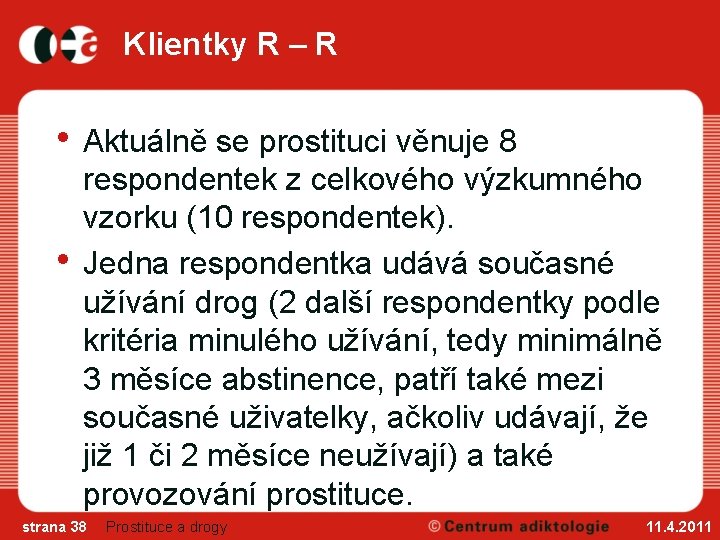 Klientky R – R

• Aktuálně se prostituci věnuje 8 respondentek z celkového výzkumného vzorku (10 respondentek).

• Jedna respondentka udává současné užívání drog (2 další respondentky podle kritéria minulého užívání, tedy minimálně 3 měsíce abstinence, patří také mezi současné uživatelky, ačkoliv udávají, že již 1 či 2 měsíce neužívají) a také provozování prostituce.

strana 38 Prostituce a drogy © Centrum adiktologie 11.4.2011